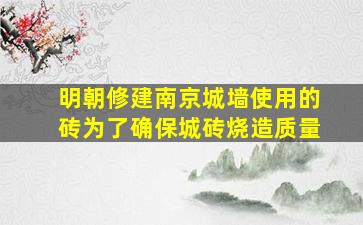 明朝修建南京城墙使用的砖为了确保城砖烧造质量